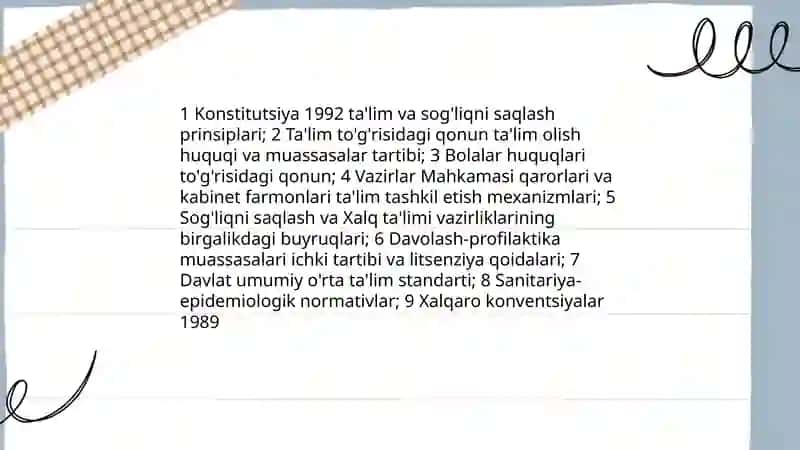 1 Konstitutsiya 1992 ta'lim va sog'liqni saqlash prinsiplari; 2 Ta'lim to'g'risidagi qonun ta'lim olish huquqi va muassasalar tartibi; 3 Bolalar huquqlari to'g'risidagi qonun; 4 Vazirlar Mahkamasi qarorlari va kabinet farmonlari ta'lim tashkil etish mexanizmlari; 5 Sog'liqni saqlash va Xalq ta'limi vazirliklarining birgalikdagi buyruqlari; 6 Davolash-profilaktika muassasalari ichki tartibi va litsenziya qoidalari; 7 Davlat umumiy o'rta ta'lim standarti; 8 Sanitariya-epidemiologik normativlar; 9 Xalqaro konventsiyalar 1989